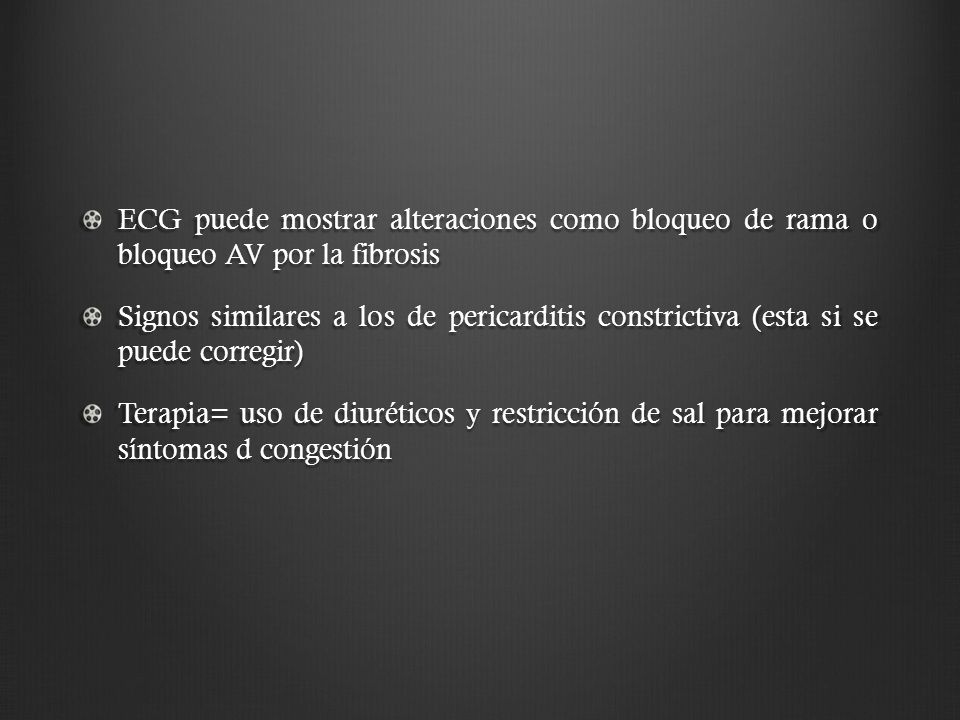 ECG puede mostrar alteraciones como bloqueo de rama o bloqueo AV por la fibrosis

Signos similares a los de pericarditis constrictiva (esta si se puede corregir)

Terapia= uso de diuréticos y restricción de sal para mejorar síntomas d congestión